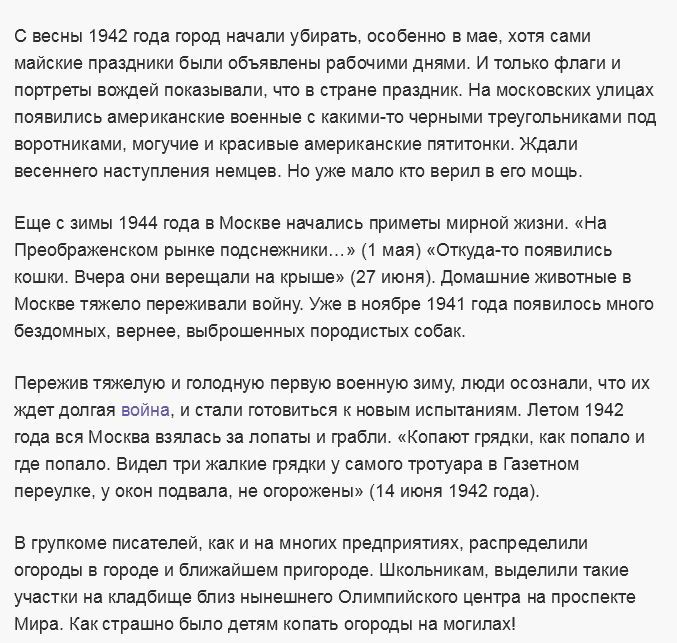 С весны 1942 года город начали убирать, особенно в мае, хотя сами майские праздники были объявлены рабочими днями. И только флаги и портреты вождей показывали, что в стране праздник. На московских улицах появились американские военные с какими-то черными треугольниками под воротниками, могучие и красивые американские пятитонки. Ждали весеннего наступления немцев. Но уже мало кто верил в его мощь.

Еще с зимы 1944 года в Москве начались приметы мирной жизни. «На Преображенском рынке подснежники…» (1 мая) «Откуда-то появились кошки. Вчера они верещали на крыше» (27 июня). Домашние животные в Москве тяжело переживали войну. Уже в ноябре 1941 года появилось много бездомных, вернее, выброшенных породистых собак.

Пережив тяжелую и голодную первую военную зиму, люди осознали, что их ждет долгая война, и стали готовиться к новым испытаниям. Летом 1942 года вся Москва взялась за лопаты и грабли. «Копают грядки, как попало и где попало. Видел три жалкие грядки у самого тротуара в Газетном переулке, у окон подвала, не огорожены» (14 июня 1942 года).

В групкоме писателей, как и на многих предприятиях, распределили огороды в городе и ближайшем пригороде. Школьникам, выделили такие участки на кладбище близ нынешнего Олимпийского центра на проспекте Мира. Как страшно было детям копать огороды на могилах!